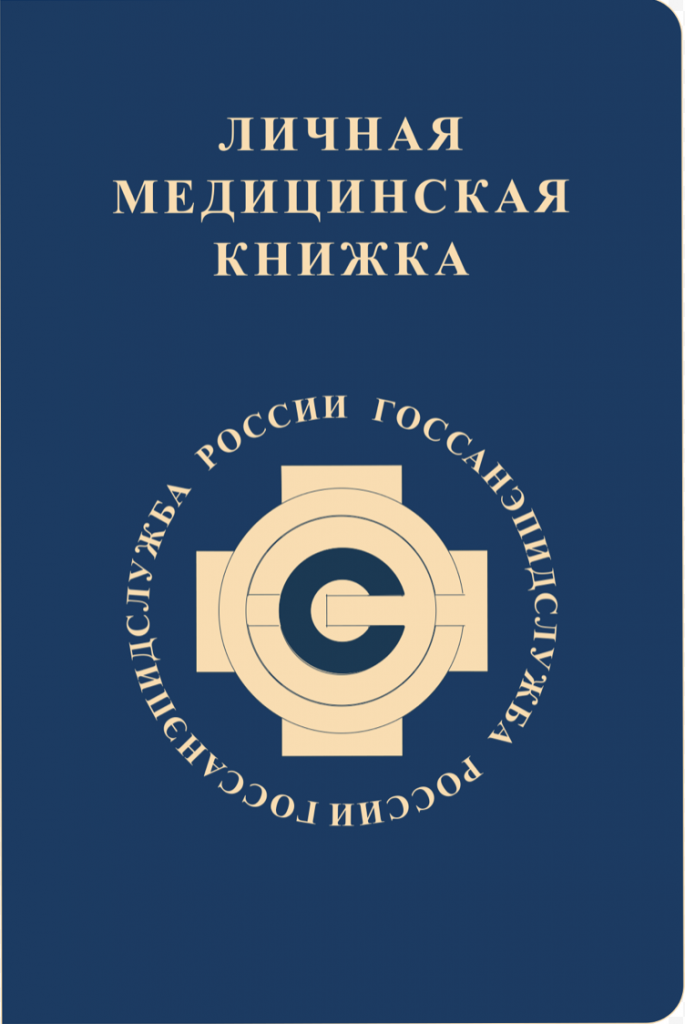 ЛИЧНАЯ МЕДИЦИНСКАЯ КНИЖКА

ГОССАНЭПИДСЛУЖБА РОССИИ ГОССАНЭПИДСЛУЖБА РОССИИ